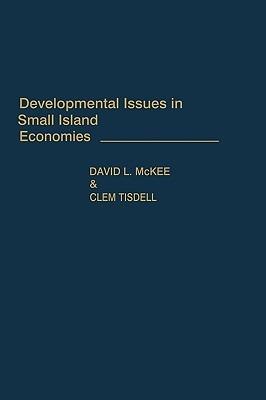 Developmental Issues in Small Island Economies

DAVID L. McKEE
&
CLEM TISDELL